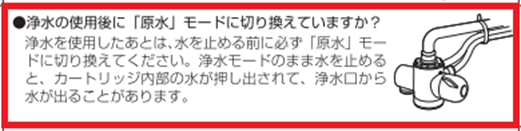 ●浄水の使用後に「原水」モードに切り換えていますか？

浄水を使用したあとは、水を止める前に必ず「原水」モードに切り換えてください。浄水モードのまま水を止めると、カートリッジ内部の水が押し出されて、浄水口から水が出ることがあります。